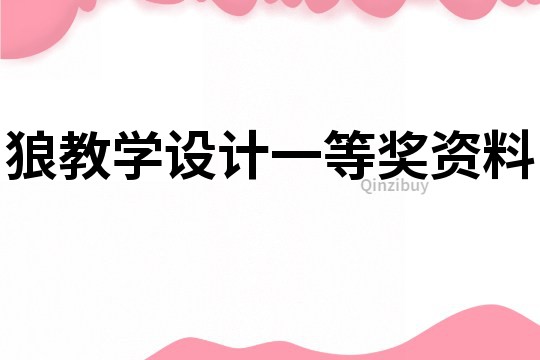 狼教学设计一等奖资料

Qinzibuy